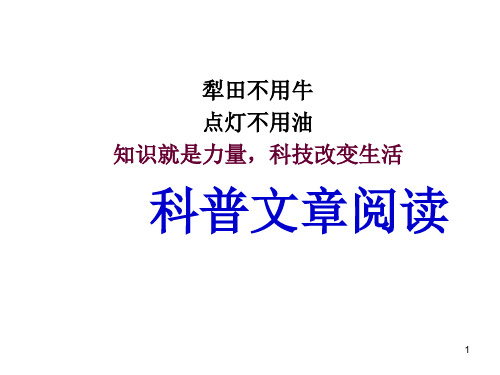 犁田不用牛
点灯不用油
知识就是力量，科技改变生活

科普文章阅读

1